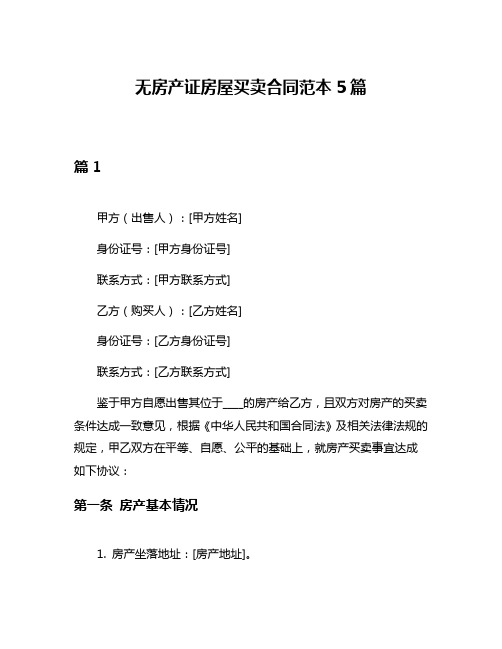 无房产证房屋买卖合同范本 5 篇

篇 1

甲方（出售人）：[甲方姓名]

身份证号：[甲方身份证号]

联系方式：[甲方联系方式]

乙方（购买人）：[乙方姓名]

身份证号：[乙方身份证号]

联系方式：[乙方联系方式]

鉴于甲方自愿出售其位于____的房产给乙方，且双方对房产的买卖条件达成一致意见，根据《中华人民共和国合同法》及相关法律法规的规定，甲乙双方在平等、自愿、公平的基础上，就房产买卖事宜达成如下协议：

第一条 房产基本情况

1. 房产坐落地址：[房产地址]。